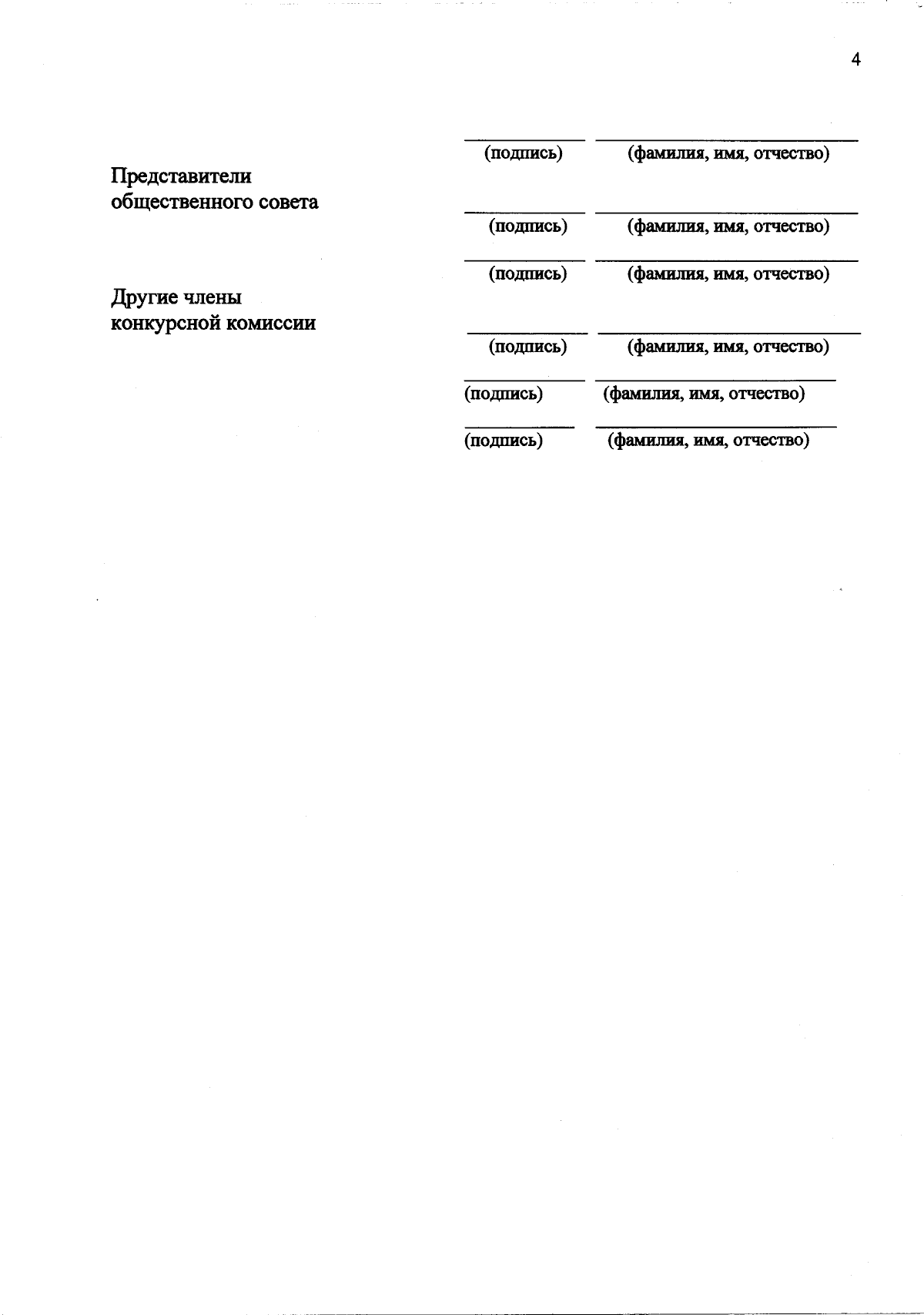 4

(подпись) (фамилия, имя, отчество)

Представители общественного совета

(подпись) (фамилия, имя, отчество)

(подпись) (фамилия, имя, отчество)

Другие члены конкурсной комиссии

(подпись) (фамилия, имя, отчество)

(подпись) (фамилия, имя, отчество)

(подпись) (фамилия, имя, отчество)